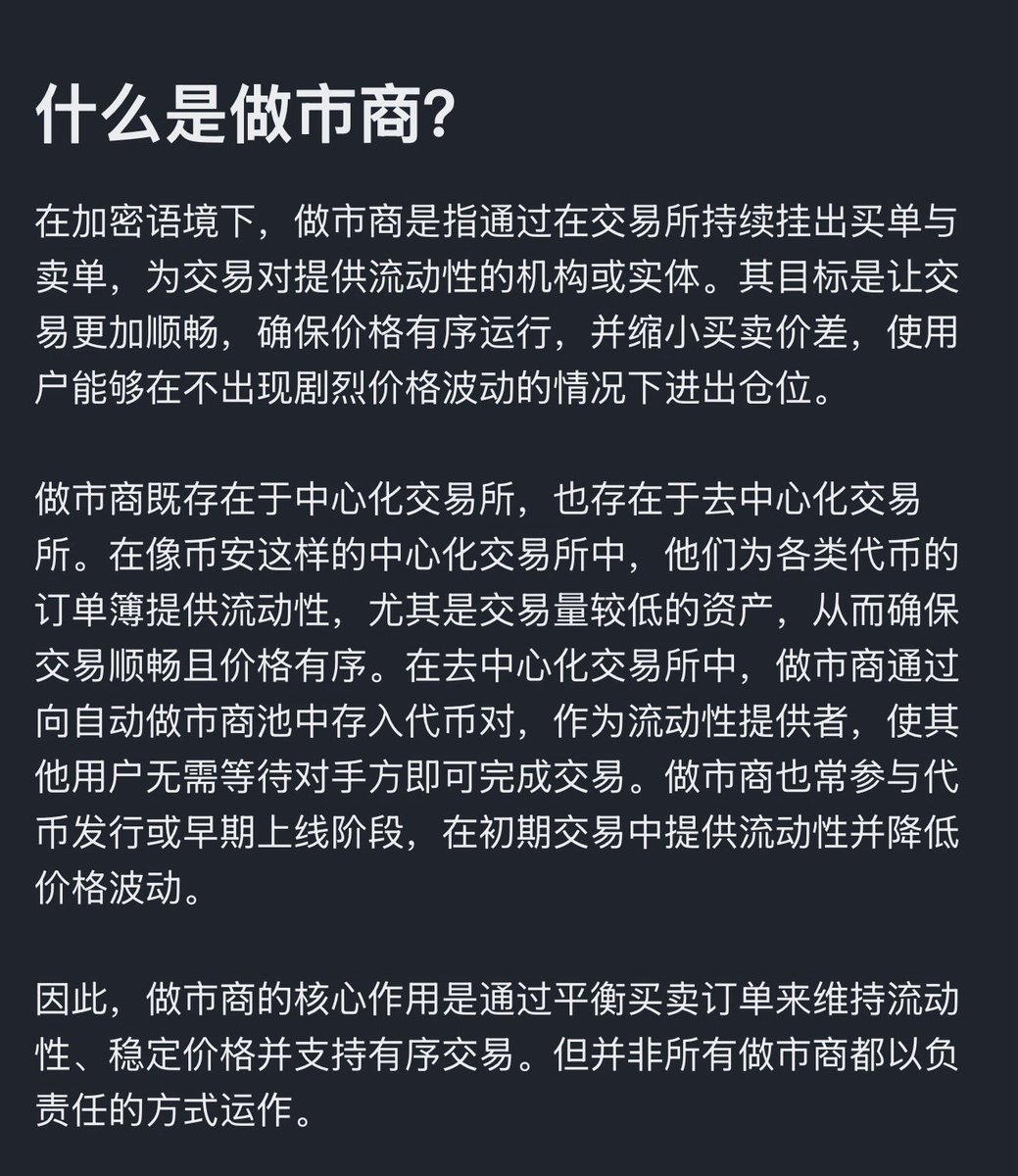 什么是做市商?

在加密语境下，做市商是指通过在交易所持续挂出买单与卖单，为交易对提供流动性的机构或实体。其目标是让交易更加顺畅，确保价格有序运行，并缩小买卖价差，使用户能够在不出现剧烈价格波动的情况下进出仓位。

做市商既存在于中心化交易所，也存在于去中心化交易所。在像币安这样的中心化交易所中，他们为各类代币的订单簿提供流动性，尤其是交易量较低的资产，从而确保交易顺畅且价格有序。在去中心化交易所中，做市商通过向自动做市商池中存入代币对，作为流动性提供者，使其他用户无需等待对手方即可完成交易。做市商也常参与代币发行或早期上线阶段，在初期交易中提供流动性并降低价格波动。

因此，做市商的核心作用是通过平衡买卖订单来维持流动性、稳定价格并支持有序交易。但并非所有做市商都以负责任的方式运作。